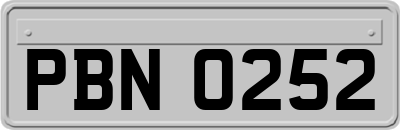 PBN 0252